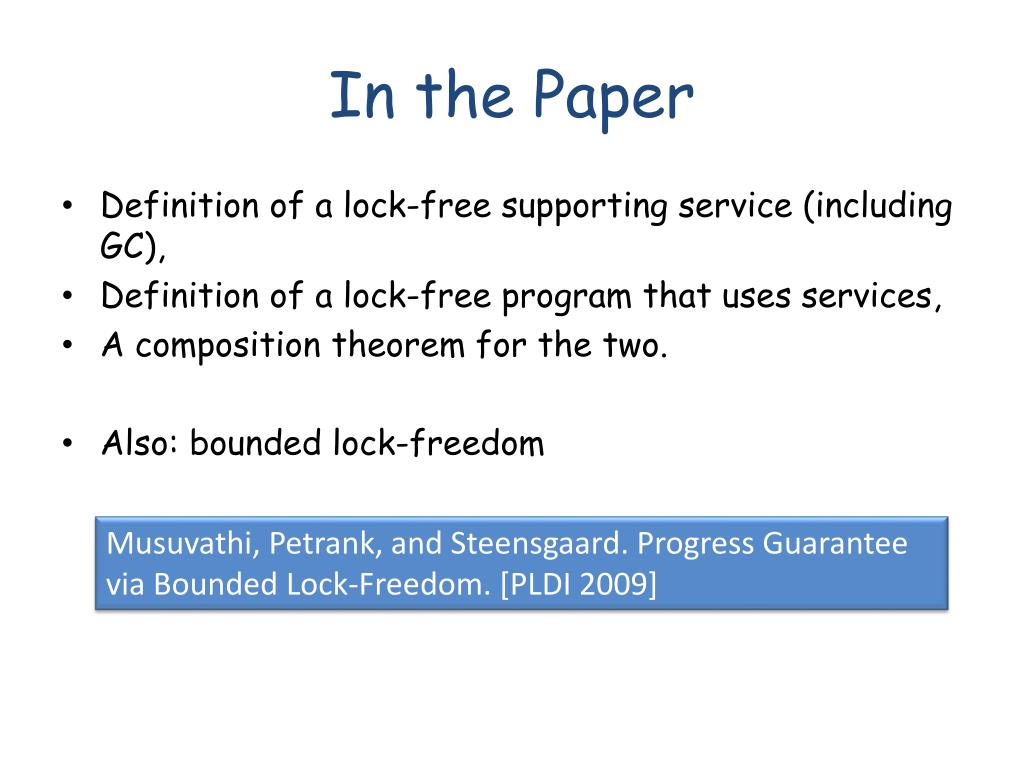 In the Paper

• Definition of a lock-free supporting service (including GC),
• Definition of a lock-free program that uses services,
• A composition theorem for the two.

• Also: bounded lock-freedom

Musuvathi, Petrank, and Steensgaard. Progress Guarantee via Bounded Lock-Freedom. [PLDI 2009]